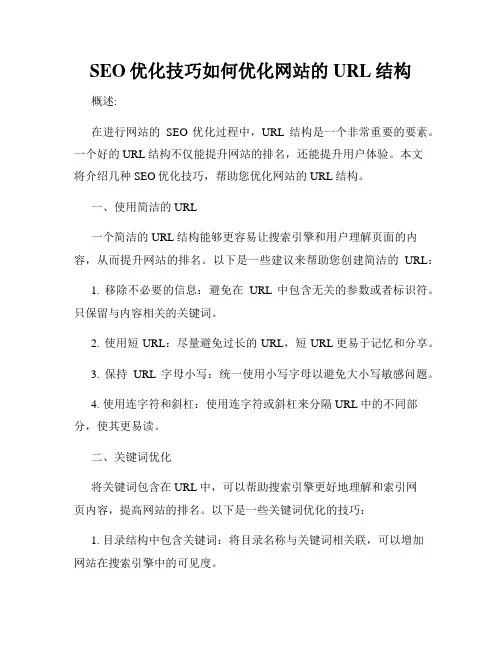 SEO 优化技巧如何优化网站的 URL 结构

概述:

在进行网站的 SEO 优化过程中，URL 结构是一个非常重要的要素。一个好的 URL 结构不仅能提升网站的排名，还能提升用户体验。本文将介绍几种 SEO 优化技巧，帮助您优化网站的 URL 结构。

一、使用简洁的 URL

一个简洁的 URL 结构能够更容易让搜索引擎和用户理解页面的内容，从而提升网站的排名。以下是一些建议来帮助您创建简洁的 URL：

1. 移除不必要的信息：避免在 URL 中包含无关的参数或者标识符。只保留与内容相关的关键词。

2. 使用短 URL：尽量避免过长的 URL，短 URL 更易于记忆和分享。

3. 保持 URL 字母小写：统一使用小写字母以避免大小写敏感问题。

4. 使用连字符和斜杠：使用连字符或斜杠来分隔 URL 中的不同部分，使其更易读。

二、关键词优化

将关键词包含在 URL 中，可以帮助搜索引擎更好地理解和索引网页内容，提高网站的排名。以下是一些关键词优化的技巧：

1. 目录结构中包含关键词：将目录名称与关键词相关联，可以增加网站在搜索引擎中的可见度。